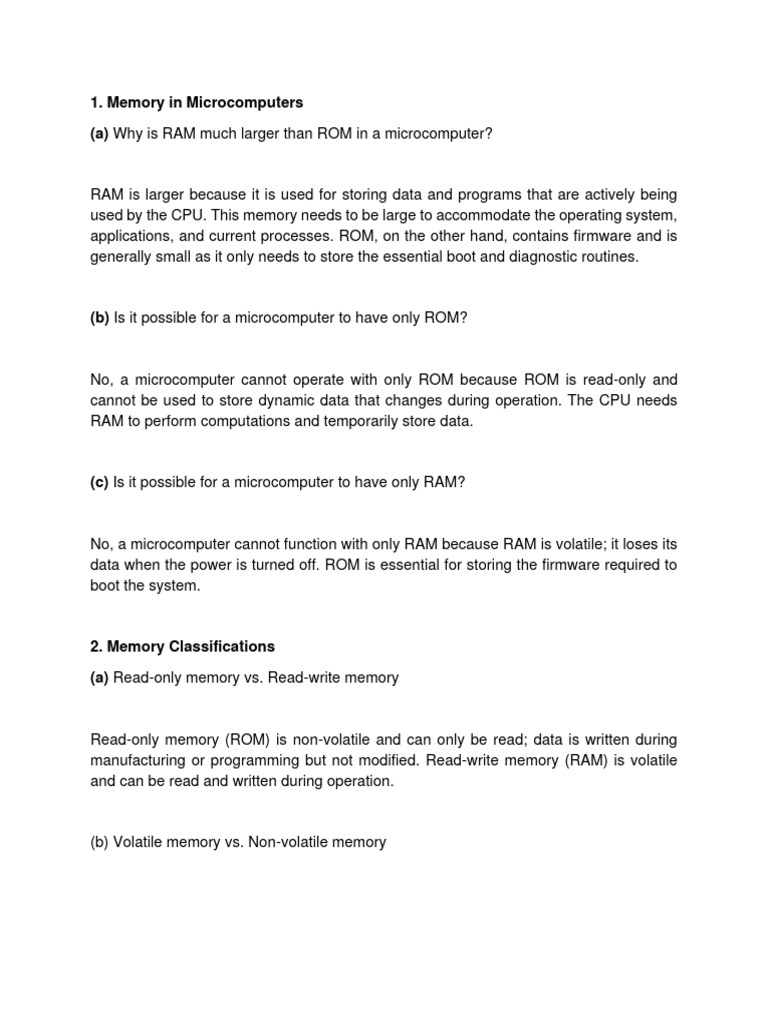 1. Memory in Microcomputers

(a) Why is RAM much larger than ROM in a microcomputer?

RAM is larger because it is used for storing data and programs that are actively being used by the CPU. This memory needs to be large to accommodate the operating system, applications, and current processes. ROM, on the other hand, contains firmware and is generally small as it only needs to store the essential boot and diagnostic routines.

(b) Is it possible for a microcomputer to have only ROM?

No, a microcomputer cannot operate with only ROM because ROM is read-only and cannot be used to store dynamic data that changes during operation. The CPU needs RAM to perform computations and temporarily store data.

(c) Is it possible for a microcomputer to have only RAM?

No, a microcomputer cannot function with only RAM because RAM is volatile; it loses its data when the power is turned off. ROM is essential for storing the firmware required to boot the system.

2. Memory Classifications

(a) Read-only memory vs. Read-write memory

Read-only memory (ROM) is non-volatile and can only be read; data is written during manufacturing or programming but not modified. Read-write memory (RAM) is volatile and can be read and written during operation.

(b) Volatile memory vs. Non-volatile memory